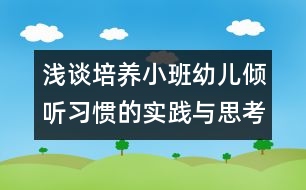 浅谈培养小班幼儿倾听习惯的实践与思考